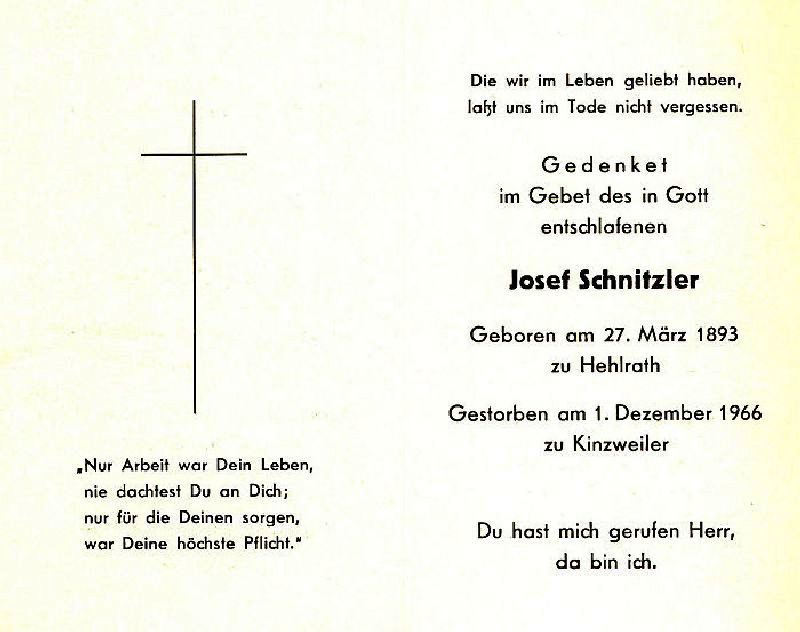 „Nur Arbeit war Dein Leben,
nie dachtest Du an Dich;
nur für die Deinen sorgen,
war Deine höchste Pflicht."

Die wir im Leben geliebt haben,
laßt uns im Tode nicht vergessen.

Gedenket
im Gebet des in Gott
entschlafenen

Josef Schnitzler

Geboren am 27. März 1893
zu Hehlrath

Gestorben am 1. Dezember 1966
zu Kinzweiler

Du hast mich gerufen Herr,
da bin ich.